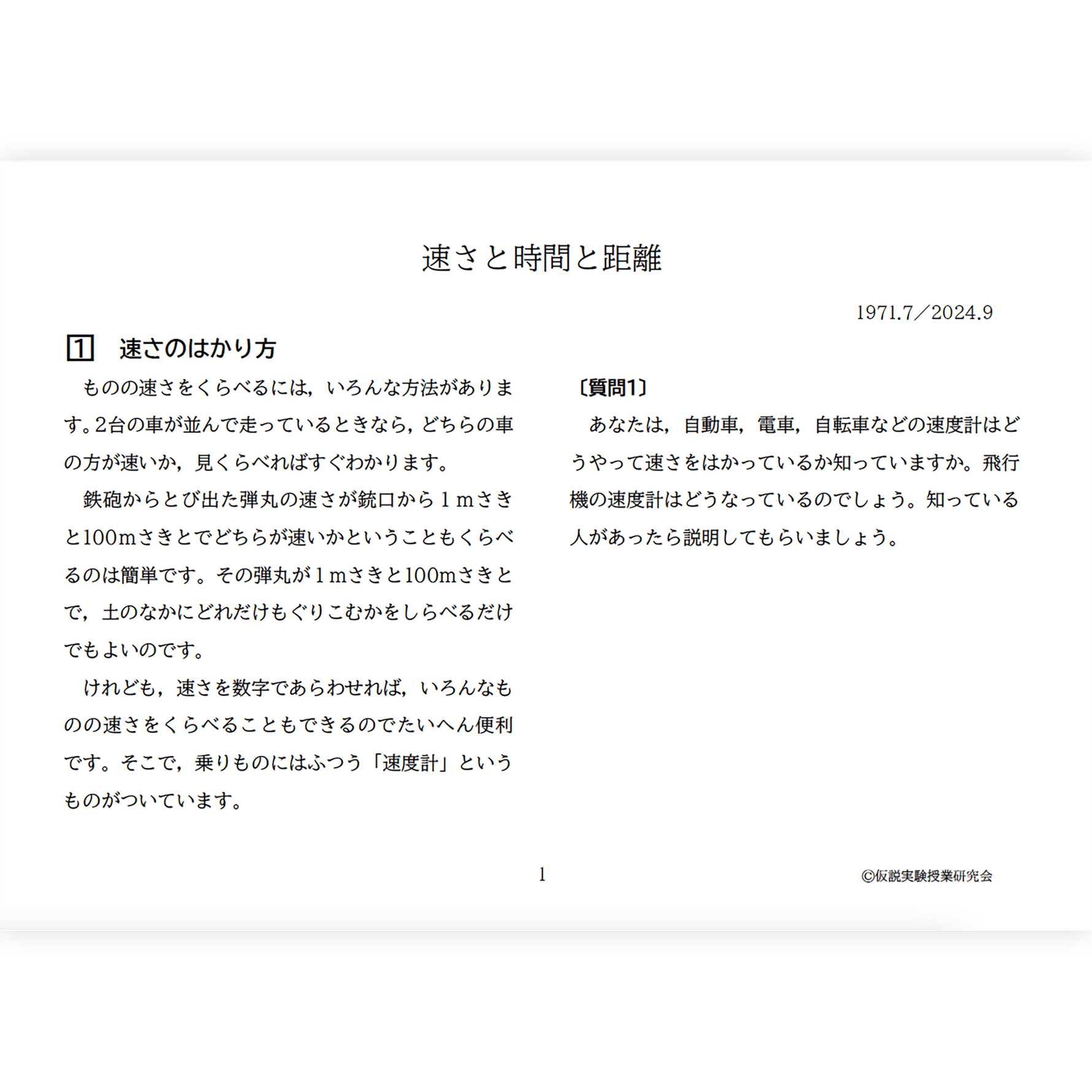 速さと時間と距離

1971.7／2024.9

1 速さのはかり方

ものの速さをくらべるには，いろんな方法があります。2台の車が並んで走っているときなら，どちらの車の方が速いか，見くらべればすぐわかります。

鉄砲からとび出た弾丸の速さが銃口から1mさきと100mさきとでどちらが速いかということもくらべるのは簡単です。その弾丸が1mさきと100mさきとで，土のなかにどれだけもぐりこむかをしらべるだけでもよいのです。

けれども，速さを数字であらわせれば，いろんなものの速さをくらべることもできるのでたいへん便利です。そこで，乗りものにはふつう「速度計」というものがついています。

〔質問1〕

あなたは，自動車，電車，自転車などの速度計はどうやって速さをはかっているか知っていますか。飛行機の速度計はどうなっているのでしょう。知っている人があったら説明してもらいましょう。

1

©仮説実験授業研究会